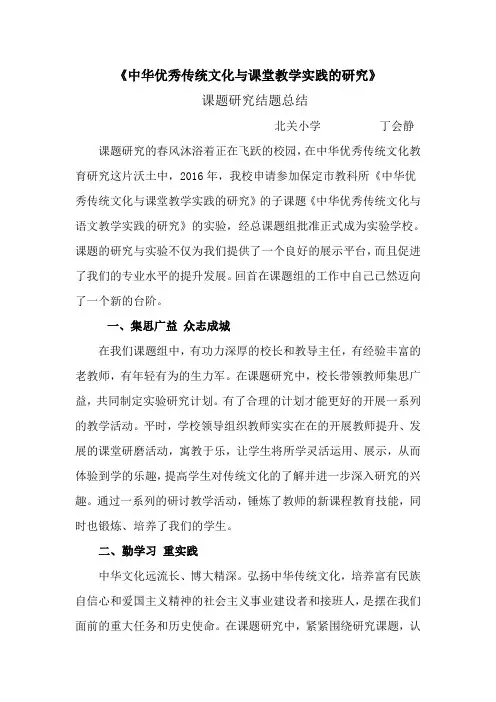 《中华优秀传统文化与课堂教学实践的研究》

课题研究结题总结

北关小学　　　　丁会静

课题研究的春风沐浴着正在飞跃的校园，在中华优秀传统文化教育研究这片沃土中，2016年，我校申请参加保定市教科所《中华优秀传统文化与课堂教学实践的研究》的子课题《中华优秀传统文化与语文教学实践的研究》的实验，经总课题组批准正式成为实验学校。课题的研究与实验不仅为我们提供了一个良好的展示平台，而且促进了我们的专业水平的提升发展。回首在课题组的工作中自己已然迈向了一个新的台阶。

一、集思广益 众志成城

在我们课题组中，有功力深厚的校长和教导主任，有经验丰富的老教师，有年轻有为的生力军。在课题研究中，校长带领教师集思广益，共同制定实验研究计划。有了合理的计划才能更好的开展一系列的教学活动。平时，学校领导组织教师实实在在的开展教师提升、发展的课堂研磨活动，寓教于乐，让学生将所学灵活运用、展示，从而体验到学的乐趣，提高学生对传统文化的了解并进一步深入研究的兴趣。通过一系列的研讨教学活动，锤炼了教师的新课程教育技能，同时也锻炼、培养了我们的学生。

二、勤学习 重实践

中华文化远流长、博大精深。弘扬中华传统文化，培养富有民族自信心和爱国主义精神的社会主义事业建设者和接班人，是摆在我们面前的重大任务和历史使命。在课题研究中，紧紧围绕研究课题，认